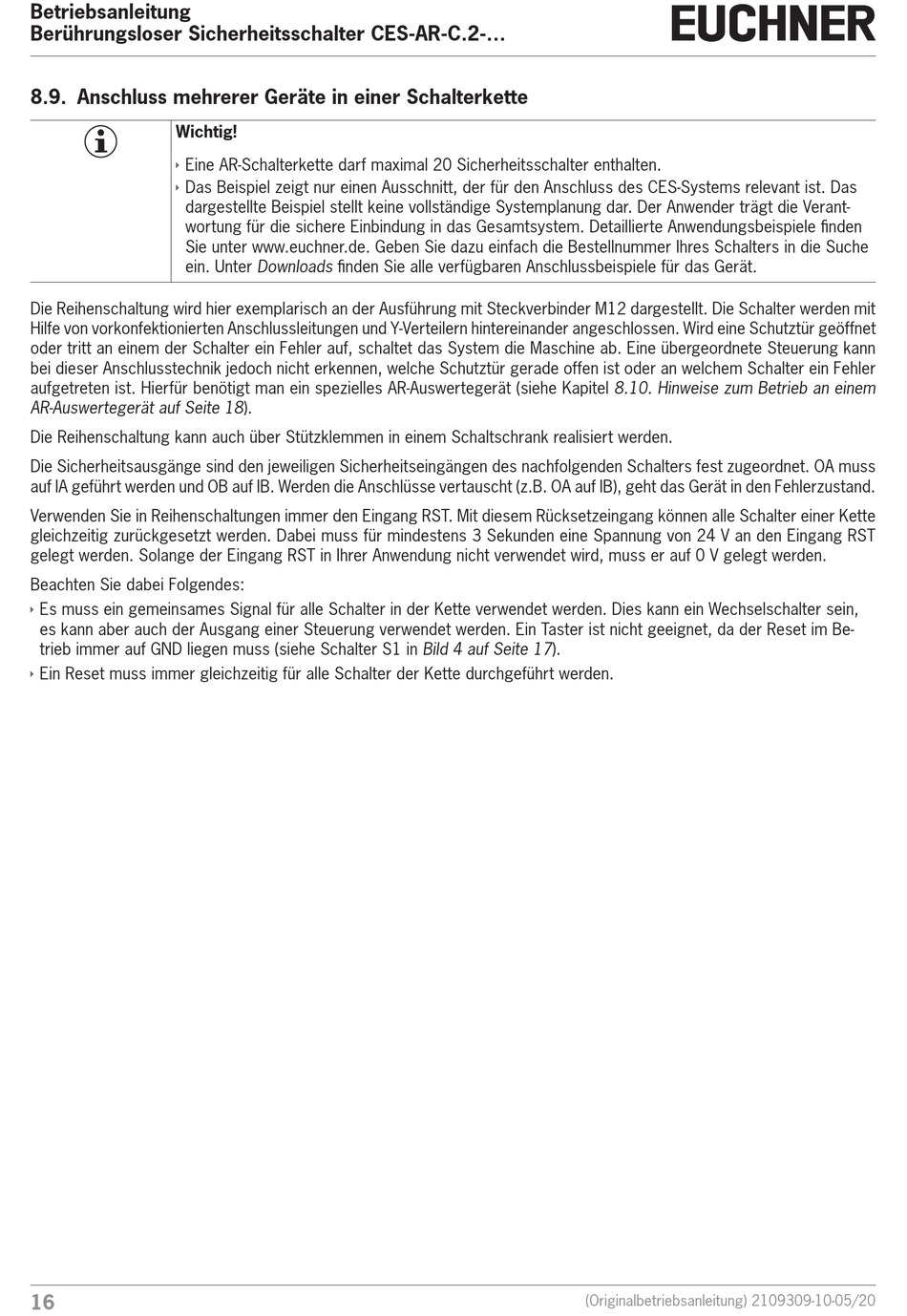 Betriebsanleitung
Berührungsloser Sicherheitsschalter CES-AR-C.2-...

EUCHNER

8.9. Anschluss mehrerer Geräte in einer Schalterkette

Wichtig!

‣ Eine AR-Schalterkette darf maximal 20 Sicherheitsschalter enthalten.
‣ Das Beispiel zeigt nur einen Ausschnitt, der für den Anschluss des CES-Systems relevant ist. Das dargestellte Beispiel stellt keine vollständige Systemplanung dar. Der Anwender trägt die Verantwortung für die sichere Einbindung in das Gesamtsystem. Detaillierte Anwendungsbeispiele finden Sie unter www.euchner.de. Geben Sie dazu einfach die Bestellnummer Ihres Schalters in die Suche ein. Unter Downloads finden Sie alle verfügbaren Anschlussbeispiele für das Gerät.

Die Reihenschaltung wird hier exemplarisch an der Ausführung mit Steckverbinder M12 dargestellt. Die Schalter werden mit Hilfe von vorkonfektionierten Anschlussleitungen und Y-Verteilern hintereinander angeschlossen. Wird eine Schutztür geöffnet oder tritt an einem der Schalter ein Fehler auf, schaltet das System die Maschine ab. Eine übergeordnete Steuerung kann bei dieser Anschlusstechnik jedoch nicht erkennen, welche Schutztür gerade offen ist oder an welchem Schalter ein Fehler aufgetreten ist. Hierfür benötigt man ein spezielles AR-Auswertegerät (siehe Kapitel 8.10. Hinweise zum Betrieb an einem AR-Auswertegerät auf Seite 18).

Die Reihenschaltung kann auch über Stützklemmen in einem Schaltschrank realisiert werden.

Die Sicherheitsausgänge sind den jeweiligen Sicherheitseingängen des nachfolgenden Schalters fest zugeordnet. OA muss auf IA geführt werden und OB auf IB. Werden die Anschlüsse vertauscht (z.B. OA auf IB), geht das Gerät in den Fehlerzustand.

Verwenden Sie in Reihenschaltungen immer den Eingang RST. Mit diesem Rücksetzeingang können alle Schalter einer Kette gleichzeitig zurückgesetzt werden. Dabei muss für mindestens 3 Sekunden eine Spannung von 24 V an den Eingang RST gelegt werden. Solange der Eingang RST in Ihrer Anwendung nicht verwendet wird, muss er auf 0 V gelegt werden.

Beachten Sie dabei Folgendes:

‣ Es muss ein gemeinsames Signal für alle Schalter in der Kette verwendet werden. Dies kann ein Wechselschalter sein, es kann aber auch der Ausgang einer Steuerung verwendet werden. Ein Taster ist nicht geeignet, da der Reset im Betrieb immer auf GND liegen muss (siehe Schalter S1 in Bild 4 auf Seite 17).
‣ Ein Reset muss immer gleichzeitig für alle Schalter der Kette durchgeführt werden.

16

(Originalbetriebsanleitung) 2109309-10-05/20